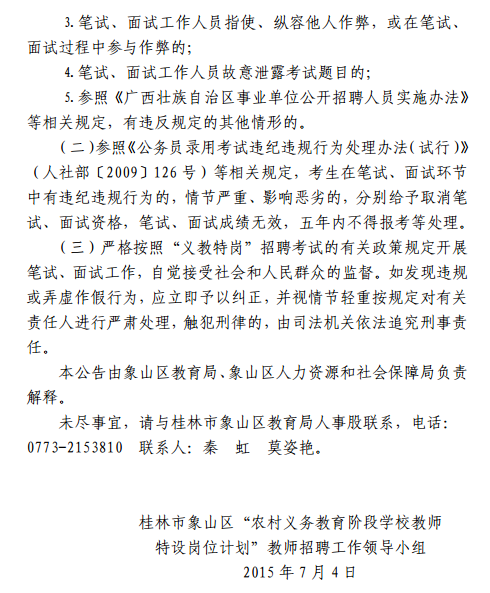 3.笔试、面试工作人员指使、纵容他人作弊，或在笔试、面试过程中参与作弊的；

4.笔试、面试工作人员故意泄露考试题目的；

5.参照《广西壮族自治区事业单位公开招聘人员实施办法》等相关规定，有违反规定的其他情形的。

（二）参照《公务员录用考试违纪违规行为处理办法（试行）》（人社部〔2009〕126号）等相关规定，考生在笔试、面试环节中有违纪违规行为的，情节严重、影响恶劣的，分别给予取消笔试、面试资格，笔试、面试成绩无效，五年内不得报考等处理。

（三）严格按照“义教特岗”招聘考试的有关政策规定开展笔试、面试工作，自觉接受社会和人民群众的监督。如发现违规或弄虚作假行为，应立即予以纠正，并视情节轻重按规定对有关责任人进行严肃处理，触犯刑律的，由司法机关依法追究刑事责任。

本公告由象山区教育局、象山区人力资源和社会保障局负责解释。

未尽事宜，请与桂林市象山区教育局人事股联系，电话：0773-2153810　联系人：秦　虹　莫姿艳。

桂林市象山区“农村义务教育阶段学校教师特设岗位计划”教师招聘工作领导小组
2015年7月4日